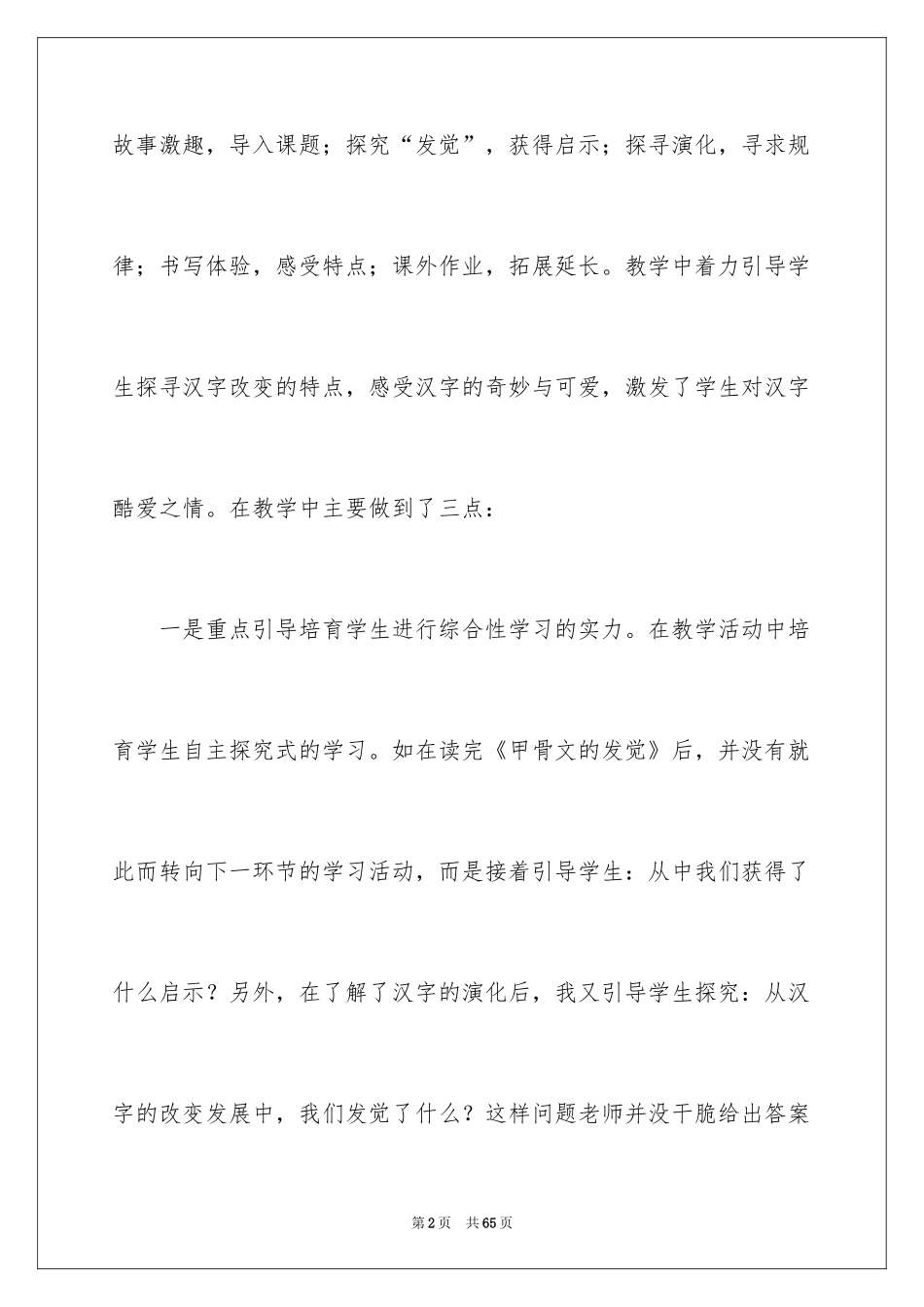 故事激趣，导入课题；探究“发觉”，获得启示；探寻演化，寻求规律；书写体验，感受特点；课外作业，拓展延长。教学中着力引导学生探寻汉字改变的特点，感受汉字的奇妙与可爱，激发了学生对汉字酷爱之情。在教学中主要做到了三点：

一是重点引导培育学生进行综合性学习的实力。在教学活动中培育学生自主探究式的学习。如在读完《甲骨文的发觉》后，并没有就此而转向下一环节的学习活动，而是接着引导学生：从中我们获得了什么启示？另外，在了解了汉字的演化后，我又引导学生探究：从汉字的改变发展中，我们发觉了什么？这样问题老师并没干脆给出答案

第2页　共65页